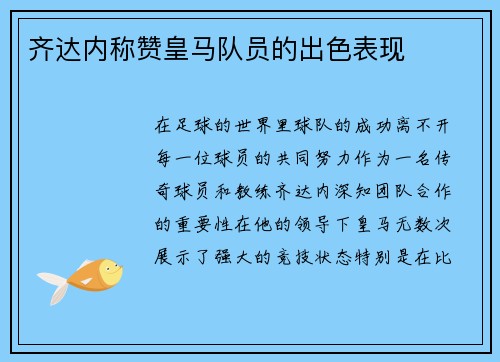 齐达内称赞皇马队员的出色表现

在足球的世界里球队的成功离不开每一位球员的共同努力作为一名传奇球员和教练齐达内深知团队合作的重要性在他的领导下皇马无数次展示了强大的竞技状态特别是在比